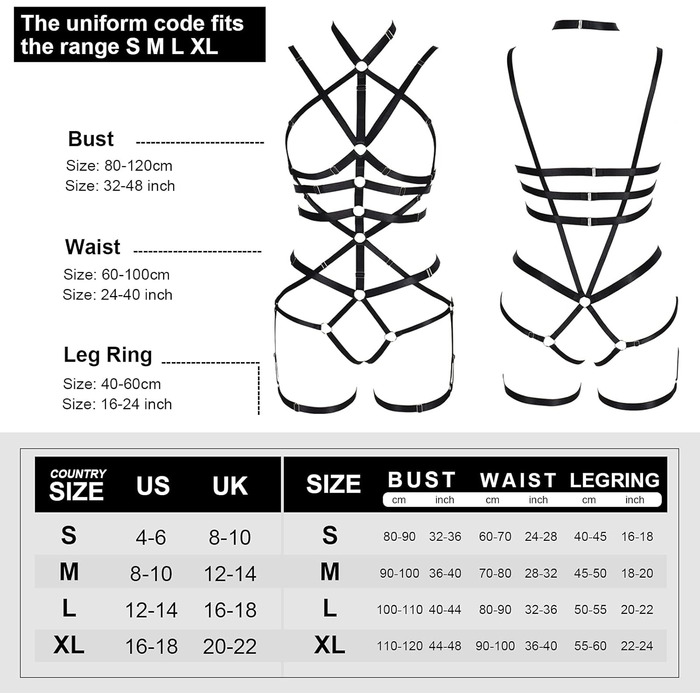 The uniform code fits the range S M L XL

Bust
Size: 80-120cm
Size: 32-48 inch

Waist
Size: 60-100cm
Size: 24-40 inch

Leg Ring
Size: 40-60cm
Size: 16-24 inch

| COUNTRY SIZE | US | UK |
|---|---|---|
| S | 4-6 | 8-10 |
| M | 8-10 | 12-14 |
| L | 12-14 | 16-18 |
| XL | 16-18 | 20-22 |

| SIZE | BUST cm | BUST inch | WAIST cm | WAIST inch | LEGRING cm | LEGRING inch |
|---|---|---|---|---|---|---|
| S | 80-90 | 32-36 | 60-70 | 24-28 | 40-45 | 16-18 |
| M | 90-100 | 36-40 | 70-80 | 28-32 | 45-50 | 18-20 |
| L | 100-110 | 40-44 | 80-90 | 32-36 | 50-55 | 20-22 |
| XL | 110-120 | 44-48 | 90-100 | 36-40 | 55-60 | 22-24 |